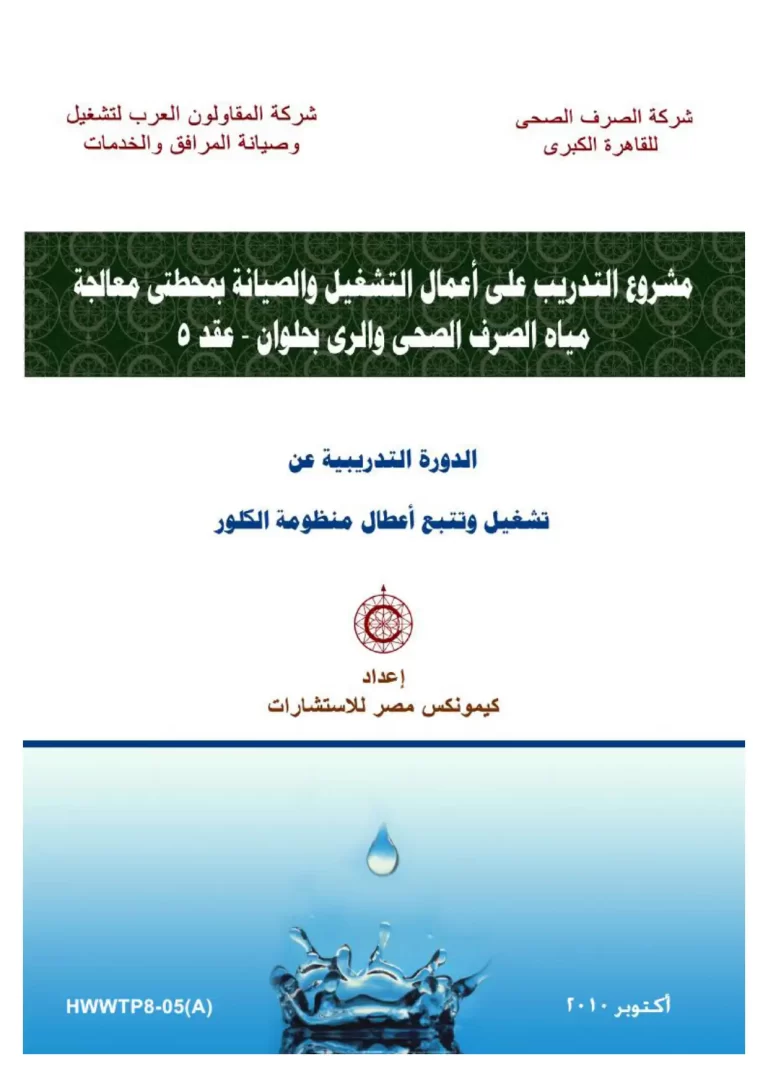 شركة الصرف الصحى
للقاهرة الكبرى

شركة المقاولون العرب لتشغيل
وصيانة المرافق والخدمات

مشروع التدريب على أعمال التشغيل والصيانة بمحطتى معالجة مياه الصرف الصحى والرى بحلوان - عقد ٥

الدورة التدريبية عن

تشغيل وتتبع أعطال منظومة الكلور

إعداد
كيمونكس مصر للاستشارات

أكتوبر ٢٠١٠

HWWTP8-05(A)